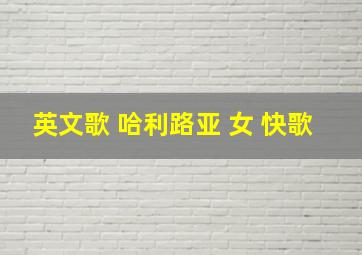 英文歌 哈利路亚 女 快歌